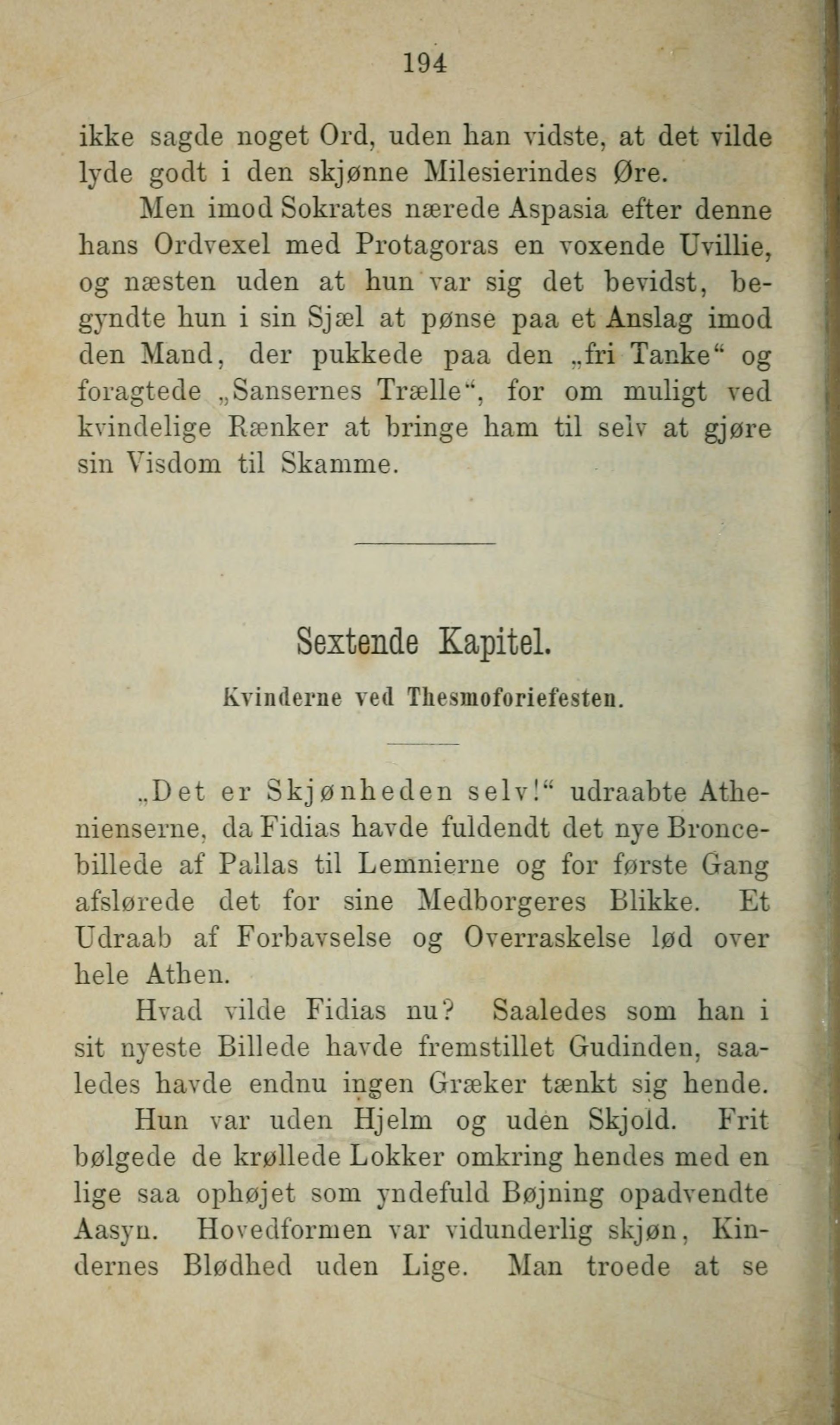 194

ikke sagde noget Ord, uden han vidste, at det vilde lyde godt i den skjønne Milesierindes Øre.

Men imod Sokrates nærede Aspasia efter denne hans Ordvexel med Protagoras en voxende Uvillie, og næsten uden at hun var sig det bevidst, begyndte hun i sin Sjæl at pønse paa et Anslag imod den Mand, der pukkede paa den „fri Tanke“ og foragtede „Sansernes Trælle“, for om muligt ved kvindelige Rænker at bringe ham til selv at gjøre sin Visdom til Skamme.

Sextende Kapitel.

Kvinderne ved Thesmoforiefesten.

„Det er Skjønheden selv!“ udraabte Athenienserne, da Fidias havde fuldendt det nye Broncebillede af Pallas til Lemnierne og for første Gang afslørede det for sine Medborgeres Blikke. Et Udraab af Forbavselse og Overraskelse lød over hele Athen.

Hvad vilde Fidias nu? Saaledes som han i sit nyeste Billede havde fremstillet Gudinden, saaledes havde endnu ingen Græker tænkt sig hende.

Hun var uden Hjelm og uden Skjold. Frit bølgede de krøllede Lokker omkring hendes med en lige saa ophøjet som yndefuld Bøjning opadvendte Aasyn. Hovedformen var vidunderlig skjøn, Kindernes Blødhed uden Lige. Man troede at se